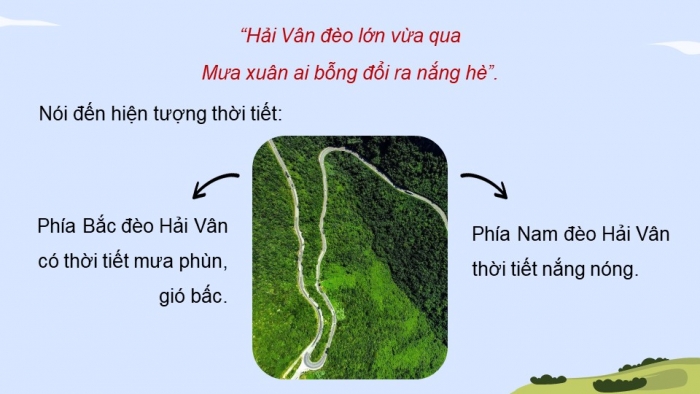 “Hải Vân đèo lớn vừa qua
Mưa xuân ai bỗng đổi ra nắng hè”.

Nói đến hiện tượng thời tiết:

Phía Bắc đèo Hải Vân có thời tiết mưa phùn, gió bấc.

Phía Nam đèo Hải Vân thời tiết nắng nóng.